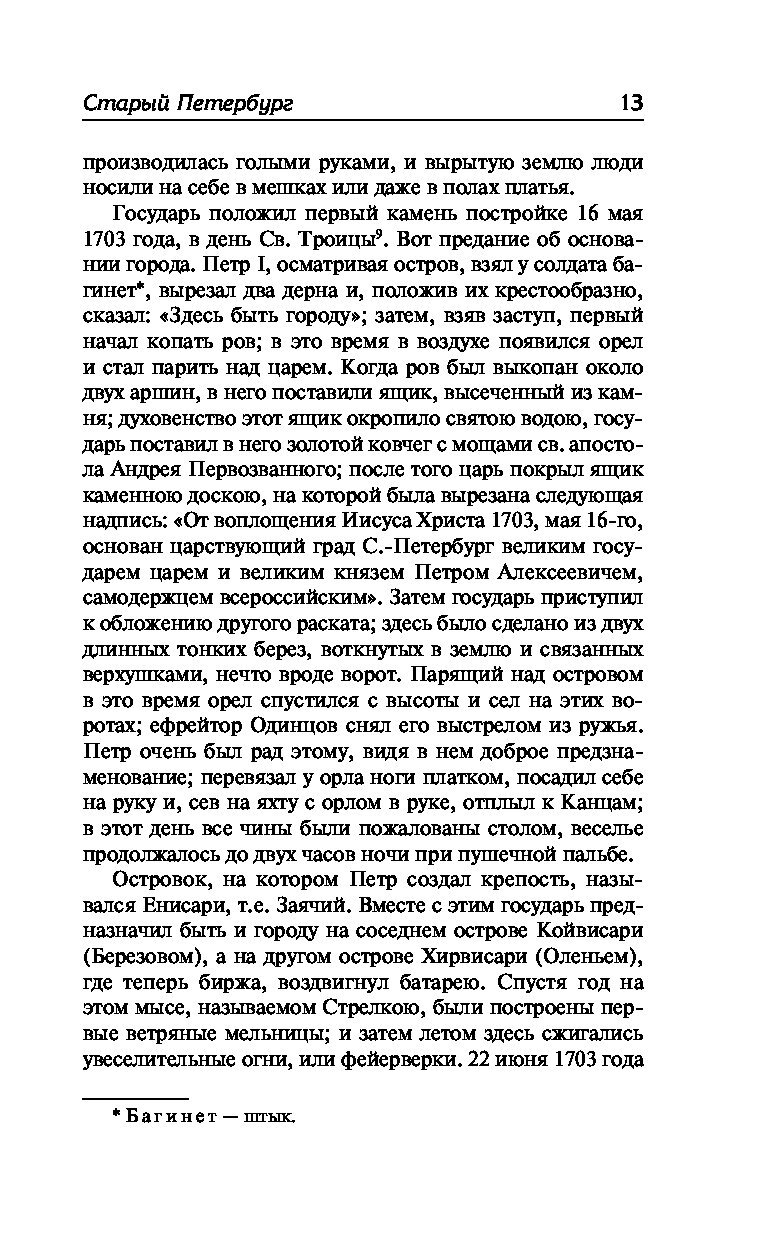 Старый Петербург 13

производилась голыми руками, и вырытую землю люди носили на себе в мешках или даже в полах платья.

Государь положил первый камень постройке 16 мая 1703 года, в день Св. Троицы$^9$. Вот предание об основании города. Петр I, осматривая остров, взял у солдата багинет*, вырезал два дерна и, положив их крестообразно, сказал: «Здесь быть городу»; затем, взяв заступ, первый начал копать ров; в это время в воздухе появился орел и стал парить над царем. Когда ров был выкопан около двух аршин, в него поставили ящик, высеченный из камня; духовенство этот ящик окропило святою водою, государь поставил в него золотой ковчег с мощами св. апостола Андрея Первозванного; после того царь покрыл ящик каменною доскою, на которой была вырезана следующая надпись: «От воплощения Иисуса Христа 1703, мая 16-го, основан царствующий град С.-Петербург великим государем царем и великим князем Петром Алексеевичем, самодержцем всероссийским». Затем государь приступил к обложению другого раската; здесь было сделано из двух длинных тонких берез, воткнутых в землю и связанных верхушками, нечто вроде ворот. Парящий над островом в это время орел спустился с высоты и сел на этих воротах; ефрейтор Одинцов снял его выстрелом из ружья. Петр очень был рад этому, видя в нем доброе предзнаменование; перевязал у орла ноги платком, посадил себе на руку и, сев на яхту с орлом в руке, отплыл к Канцам; в этот день все чины были пожалованы столом, веселье продолжалось до двух часов ночи при пушечной пальбе.

Островок, на котором Петр создал крепость, назывался Енисари, т.е. Заячий. Вместе с этим государь предназначил быть и городу на соседнем острове Койвисари (Березовом), а на другом острове Хирвисари (Оленьем), где теперь биржа, воздвигнул батарею. Спустя год на этом мысе, называемом Стрелкою, были построены первые ветряные мельницы; и затем летом здесь сжигались увеселительные огни, или фейерверки. 22 июня 1703 года

* Багинет — штык.